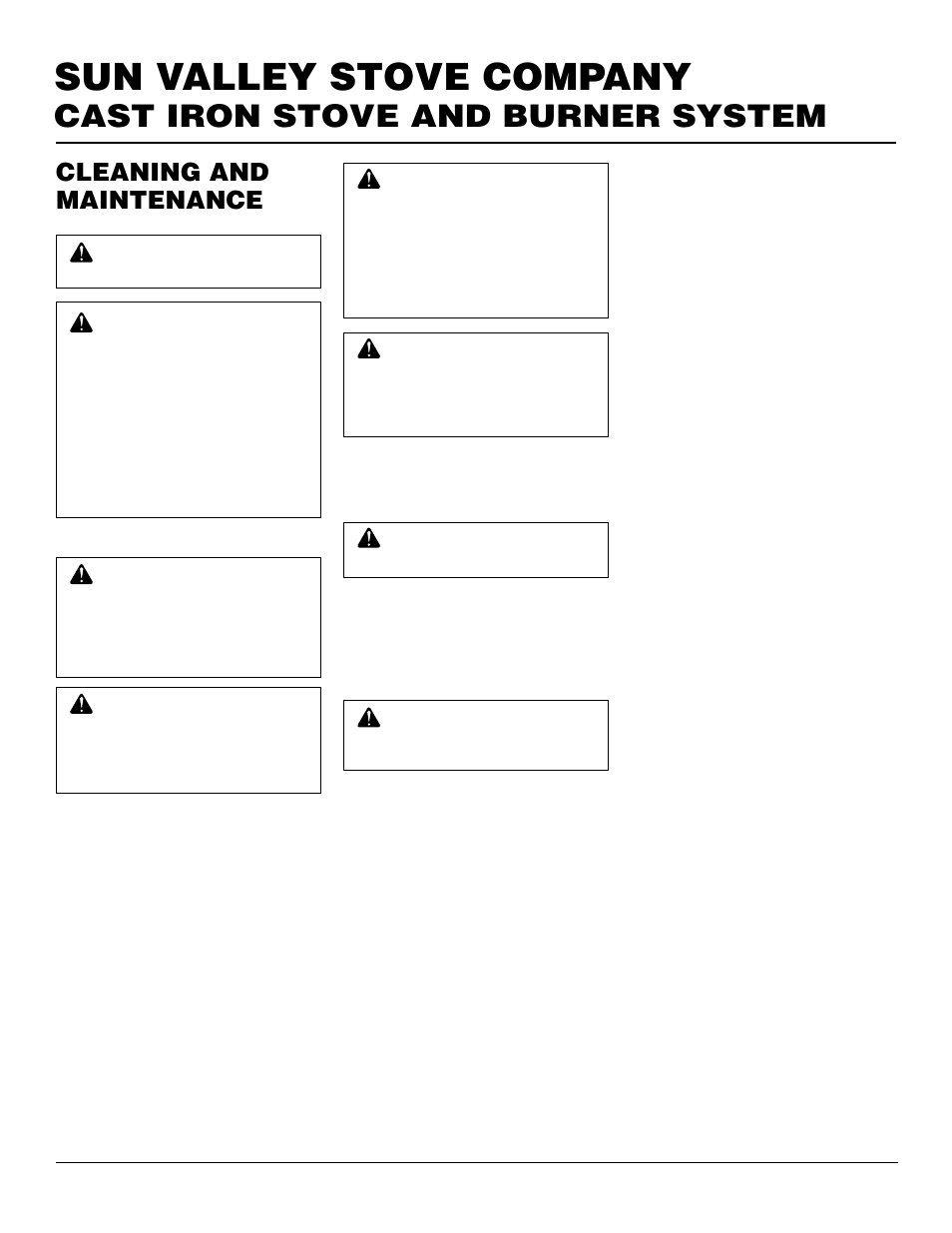 SUN VALLEY STOVE COMPANY
CAST IRON STOVE AND BURNER SYSTEM

CLEANING AND MAINTENANCE